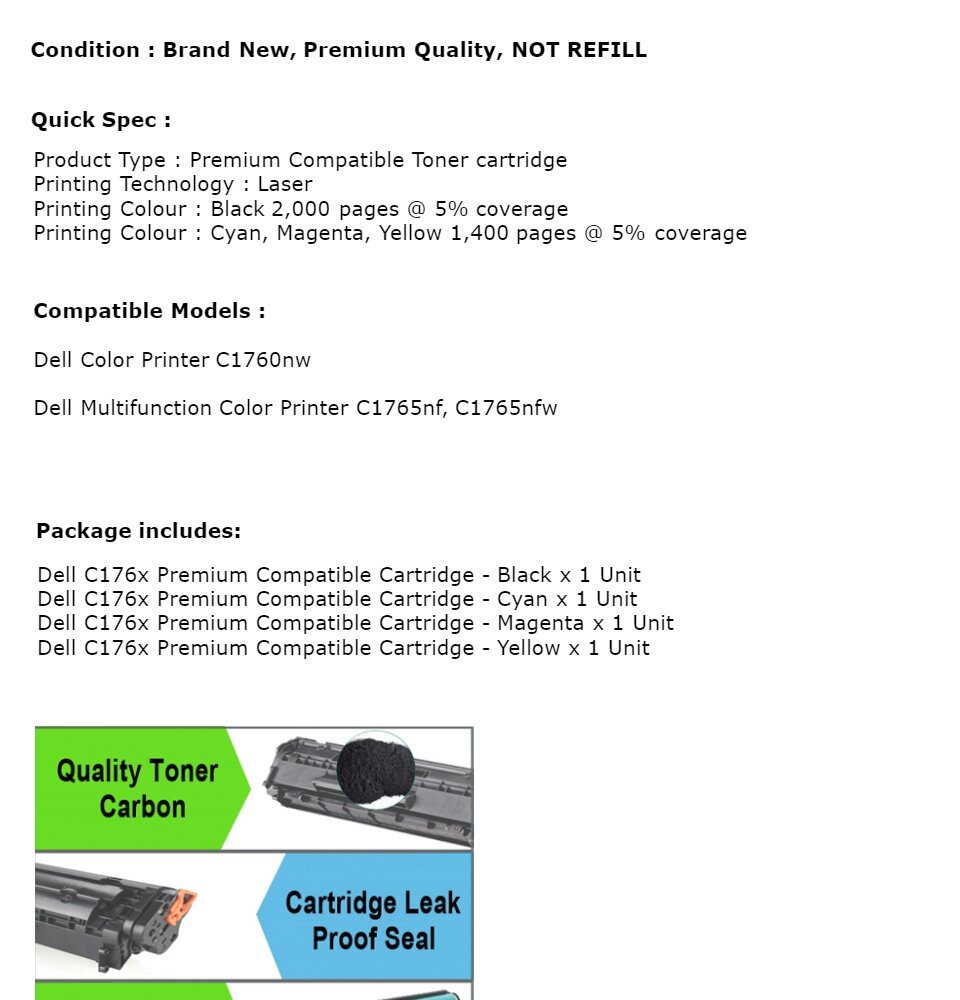 Condition : Brand New, Premium Quality, NOT REFILL

Quick Spec :

Product Type : Premium Compatible Toner cartridge
Printing Technology : Laser
Printing Colour : Black 2,000 pages @ 5% coverage
Printing Colour : Cyan, Magenta, Yellow 1,400 pages @ 5% coverage

Compatible Models :

Dell Color Printer C1760nw

Dell Multifunction Color Printer C1765nf, C1765nfw

Package includes:

Dell C176x Premium Compatible Cartridge - Black x 1 Unit
Dell C176x Premium Compatible Cartridge - Cyan x 1 Unit
Dell C176x Premium Compatible Cartridge - Magenta x 1 Unit
Dell C176x Premium Compatible Cartridge - Yellow x 1 Unit

Quality Toner Carbon

Cartridge Leak Proof Seal